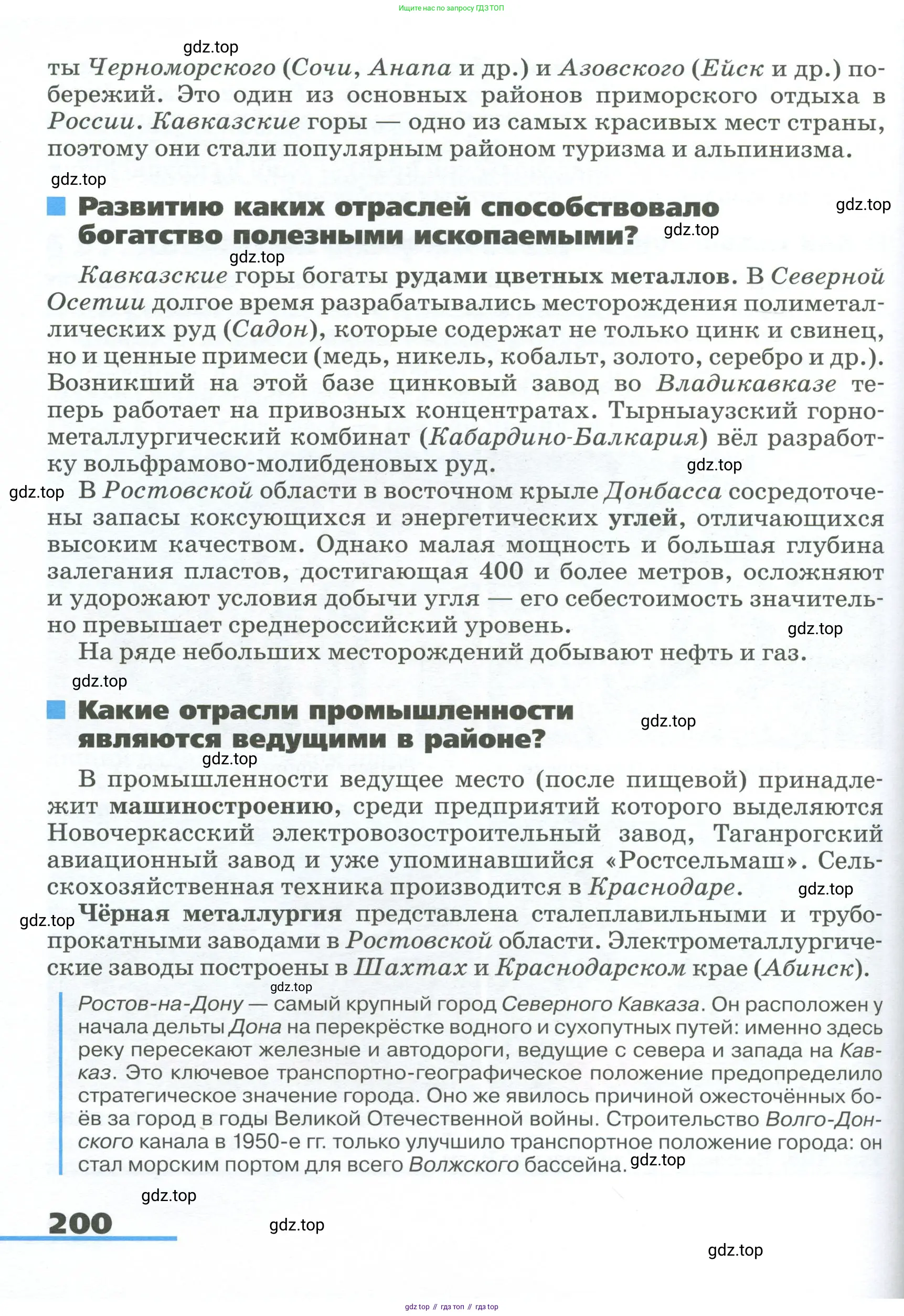 Ищите нас по запросу ГДЗ ТОП

gdz.top

ты Черноморского (Сочи, Анапа и др.) и Азовского (Ейск и др.) побережий. Это один из основных районов приморского отдыха в России. Кавказские горы — одно из самых красивых мест страны, поэтому они стали популярным районом туризма и альпинизма.

gdz.top

Развитию каких отраслей способствовало богатство полезными ископаемыми?

gdz.top gdz.top gdz.top

Кавказские горы богаты рудами цветных металлов. В Северной Осетии долгое время разрабатывались месторождения полиметаллических руд (Садон), которые содержат не только цинк и свинец, но и ценные примеси (медь, никель, кобальт, золото, серебро и др.). Возникший на этой базе цинковый завод во Владикавказе теперь работает на привозных концентратах. Тырныаузский горно-металлургический комбинат (Кабардино-Балкария) вёл разработку вольфрамово-молибденовых руд.

gdz.top gdz.top

В Ростовской области в восточном крыле Донбасса сосредоточены запасы коксующихся и энергетических углей, отличающихся высоким качеством. Однако малая мощность и большая глубина залегания пластов, достигающая 400 и более метров, осложняют и удорожают условия добычи угля — его себестоимость значительно превышает среднероссийский уровень.

gdz.top

На ряде небольших месторождений добывают нефть и газ.

gdz.top

Какие отрасли промышленности являются ведущими в районе?

gdz.top gdz.top

В промышленности ведущее место (после пищевой) принадлежит машиностроению, среди предприятий которого выделяются Новочеркасский электровозостроительный завод, Таганрогский авиационный завод и уже упоминавшийся «Ростсельмаш». Сельскохозяйственная техника производится в Краснодаре.

gdz.top gdz.top

Чёрная металлургия представлена сталеплавильными и трубопрокатными заводами в Ростовской области. Электрометаллургические заводы построены в Шахтах и Краснодарском крае (Абинск).

gdz.top

Ростов-на-Дону — самый крупный город Северного Кавказа. Он расположен у начала дельты Дона на перекрёстке водного и сухопутных путей: именно здесь реку пересекают железные и автодороги, ведущие с севера и запада на Кавказ. Это ключевое транспортно-географическое положение предопределило стратегическое значение города. Оно же явилось причиной ожесточённых боёв за город в годы Великой Отечественной войны. Строительство Волго-Донского канала в 1950-е гг. только улучшило транспортное положение города: он стал морским портом для всего Волжского бассейна. gdz.top

gdz.top

200

gdz.top

gdz.top

gdz top // гдз топ // гдз top